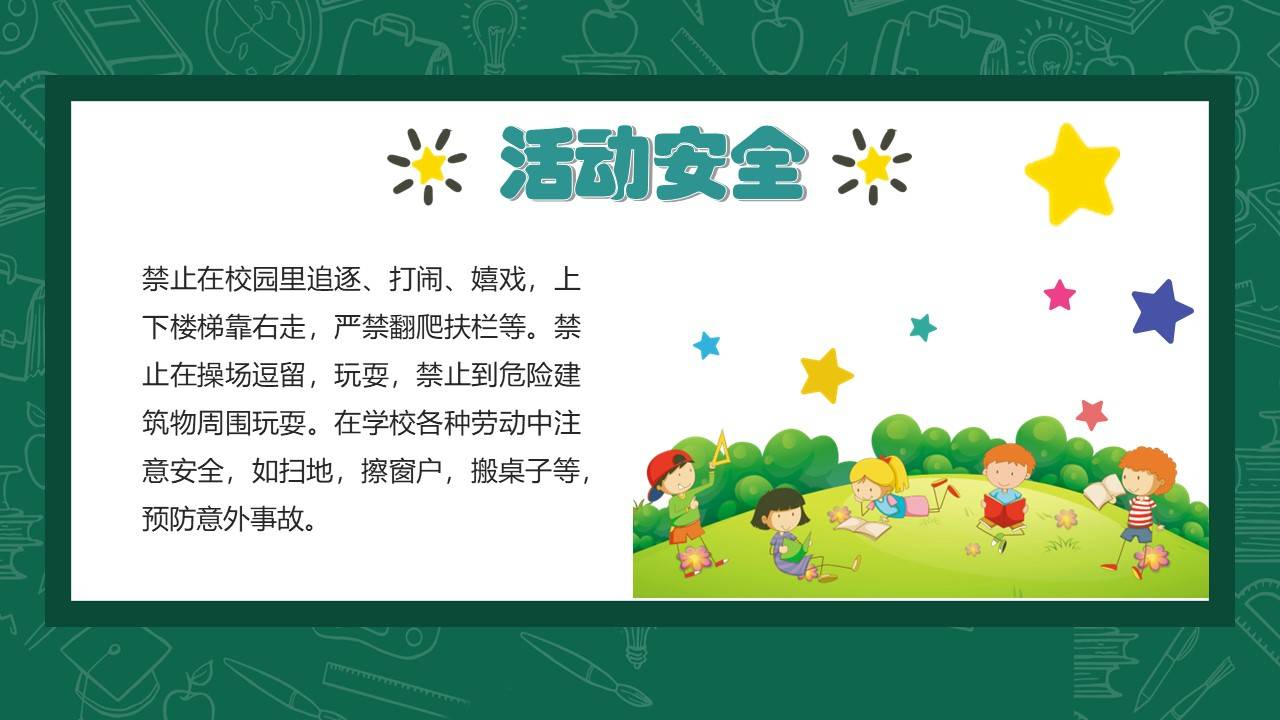 活动安全

禁止在校园里追逐、打闹、嬉戏，上下楼梯靠右走，严禁翻爬扶栏等。禁止在操场逗留，玩耍，禁止到危险建筑物周围玩耍。在学校各种劳动中注意安全，如扫地，擦窗户，搬桌子等，预防意外事故。